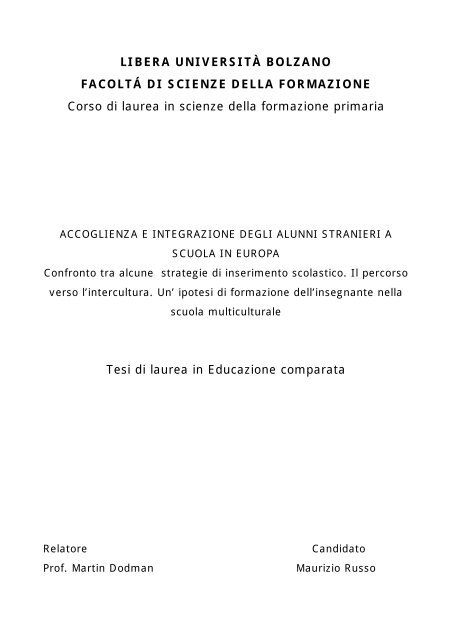 LIBERA UNIVERSITÀ BOLZANO
FACOLTÁ DI SCIENZE DELLA FORMAZIONE
Corso di laurea in scienze della formazione primaria

ACCOGLIENZA E INTEGRAZIONE DEGLI ALUNNI STRANIERI A SCUOLA IN EUROPA
Confronto tra alcune strategie di inserimento scolastico. Il percorso verso l'intercultura. Un' ipotesi di formazione dell'insegnante nella scuola multiculturale

Tesi di laurea in Educazione comparata

Relatore
Prof. Martin Dodman

Candidato
Maurizio Russo